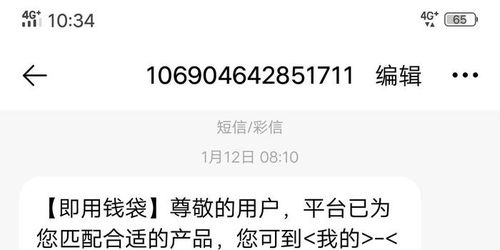 4G⁺ 10:34 4G⁺ 65

106904642851711 编辑

短信/彩信

1月12日 08:10

【即用钱袋】尊敬的用户，平台已为您匹配合适的产品，您可到<我的>-<